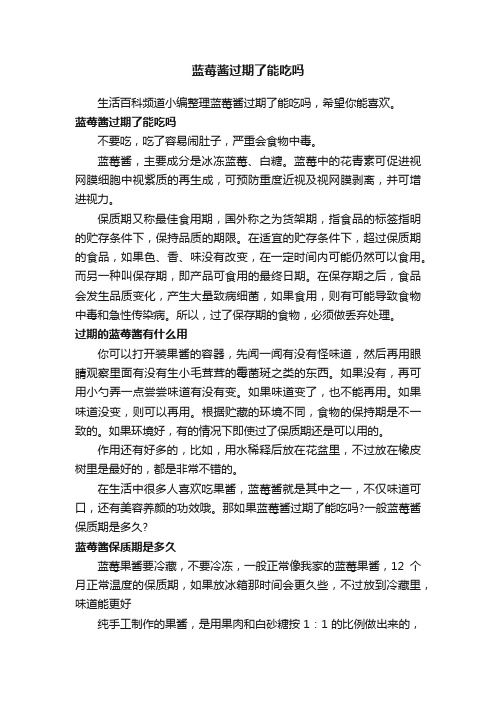 蓝莓酱过期了能吃吗

生活百科频道小编整理蓝莓酱过期了能吃吗，希望你能喜欢。

蓝莓酱过期了能吃吗

不要吃，吃了容易闹肚子，严重会食物中毒。

蓝莓酱，主要成分是冰冻蓝莓、白糖。蓝莓中的花青素可促进视网膜细胞中视紫质的再生成，可预防重度近视及视网膜剥离，并可增进视力。

保质期又称最佳食用期，国外称之为货架期，指食品的标签指明的贮存条件下，保持品质的期限。在适宜的贮存条件下，超过保质期的食品，如果色、香、味没有改变，在一定时间内可能仍然可以食用。而另一种叫保存期，即产品可食用的最终日期。在保存期之后，食品会发生品质变化，产生大量致病细菌，如果食用，则有可能导致食物中毒和急性传染病。所以，过了保存期的食物，必须做丢弃处理。

过期的蓝莓酱有什么用

你可以打开装果酱的容器，先闻一闻有没有怪味道，然后再用眼睛观察里面有没有生小毛茸茸的霉菌斑之类的东西。如果没有，再可用小勺弄一点尝尝味道有没有变。如果味道变了，也不能再用。如果味道没变，则可以再用。根据贮藏的环境不同，食物的保持期是不一致的。如果环境好，有的情况下即使过了保质期还是可以用的。

作用还有好多的，比如，用水稀释后放在花盆里，不过放在橡皮树里是最好的，都是非常不错的。

在生活中很多人喜欢吃果酱，蓝莓酱就是其中之一，不仅味道可口，还有美容养颜的功效哦。那如果蓝莓酱过期了能吃吗?一般蓝莓酱保质期是多久?

蓝莓酱保质期是多久

蓝莓果酱要冷藏，不要冷冻，一般正常像我家的蓝莓果酱，12 个月正常温度的保质期，如果放冰箱那时间会更久些，不过放到冷藏里，味道能更好

纯手工制作的果酱，是用果肉和白砂糖按 1：1 的比例做出来的，